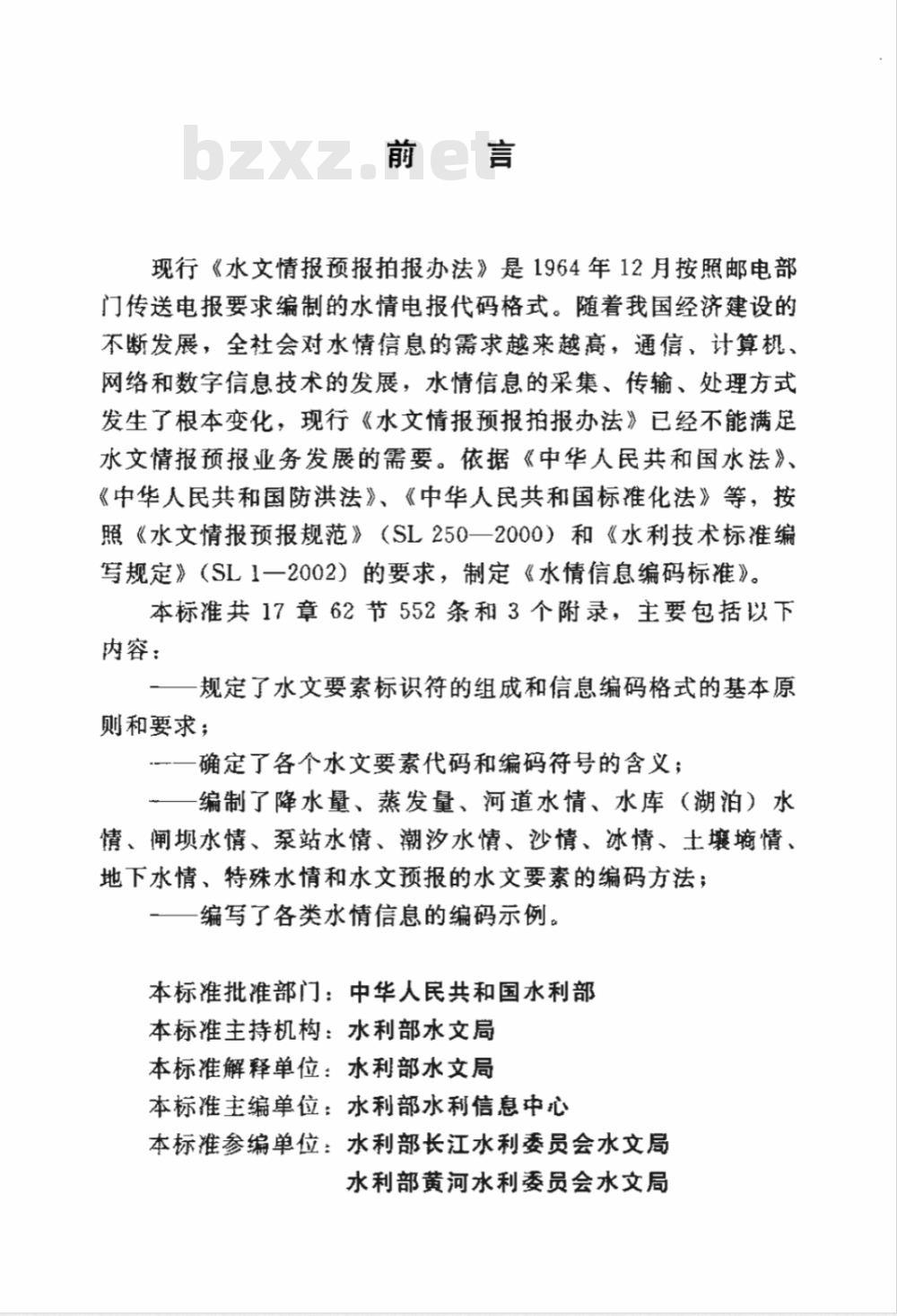 bzxz.net

前　言

现行《水文情报预报拍报办法》是1964年12月按照邮电部门传送电报要求编制的水情电报代码格式。随着我国经济建设的不断发展，全社会对水情信息的需求越来越高，通信、计算机、网络和数字信息技术的发展，水情信息的采集、传输、处理方式发生了根本变化，现行《水文情报预报拍报办法》已经不能满足水文情报预报业务发展的需要。依据《中华人民共和国水法》、《中华人民共和国防洪法》、《中华人民共和国标准化法》等，按照《水文情报预报规范》（SL 250—2000）和《水利技术标准编写规定》（SL 1—2002）的要求，制定《水情信息编码标准》。

本标准共17章62节552条和3个附录，主要包括以下内容：

——规定了水文要素标识符的组成和信息编码格式的基本原则和要求；

——确定了各个水文要素代码和编码符号的含义；

——编制了降水量、蒸发量、河道水情、水库（湖泊）水情、闸坝水情、泵站水情、潮汐水情、沙情、冰情、土壤墒情、地下水情、特殊水情和水文预报的水文要素的编码方法；

——编写了各类水情信息的编码示例。

本标准批准部门：中华人民共和国水利部
本标准主持机构：水利部水文局
本标准解释单位：水利部水文局
本标准主编单位：水利部水利信息中心
本标准参编单位：水利部长江水利委员会水文局
水利部黄河水利委员会水文局